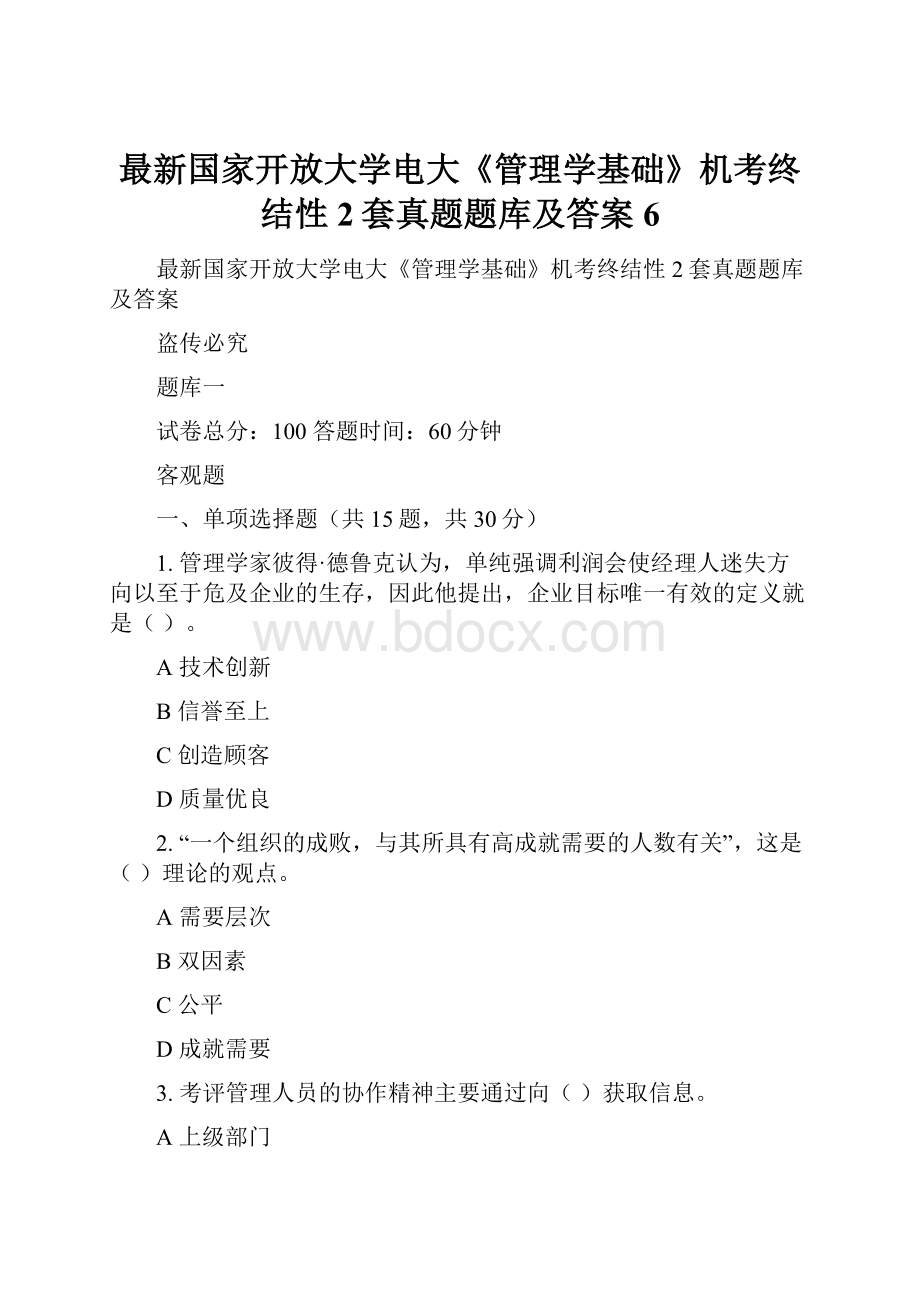 最新国家开放大学电大《管理学基础》机考终结性 2 套真题题库及答案 6

最新国家开放大学电大《管理学基础》机考终结性 2 套真题题库及答案

盗传必究

题库一

试卷总分：100 答题时间：60 分钟

客观题

一、单项选择题（共 15 题，共 30 分）

1. 管理学家彼得·德鲁克认为，单纯强调利润会使经理人迷失方向以至于危及企业的生存，因此他提出，企业目标唯一有效的定义就是（ ）。

www.bdocx.com

A 技术创新

B 信誉至上

C 创造顾客

D 质量优良

2. “一个组织的成败，与其所具有高成就需要的人数有关”，这是（ ）理论的观点。

A 需要层次

B 双因素

C 公平

D 成就需要

3. 考评管理人员的协作精神主要通过向（ ）获取信息。

A 上级部门